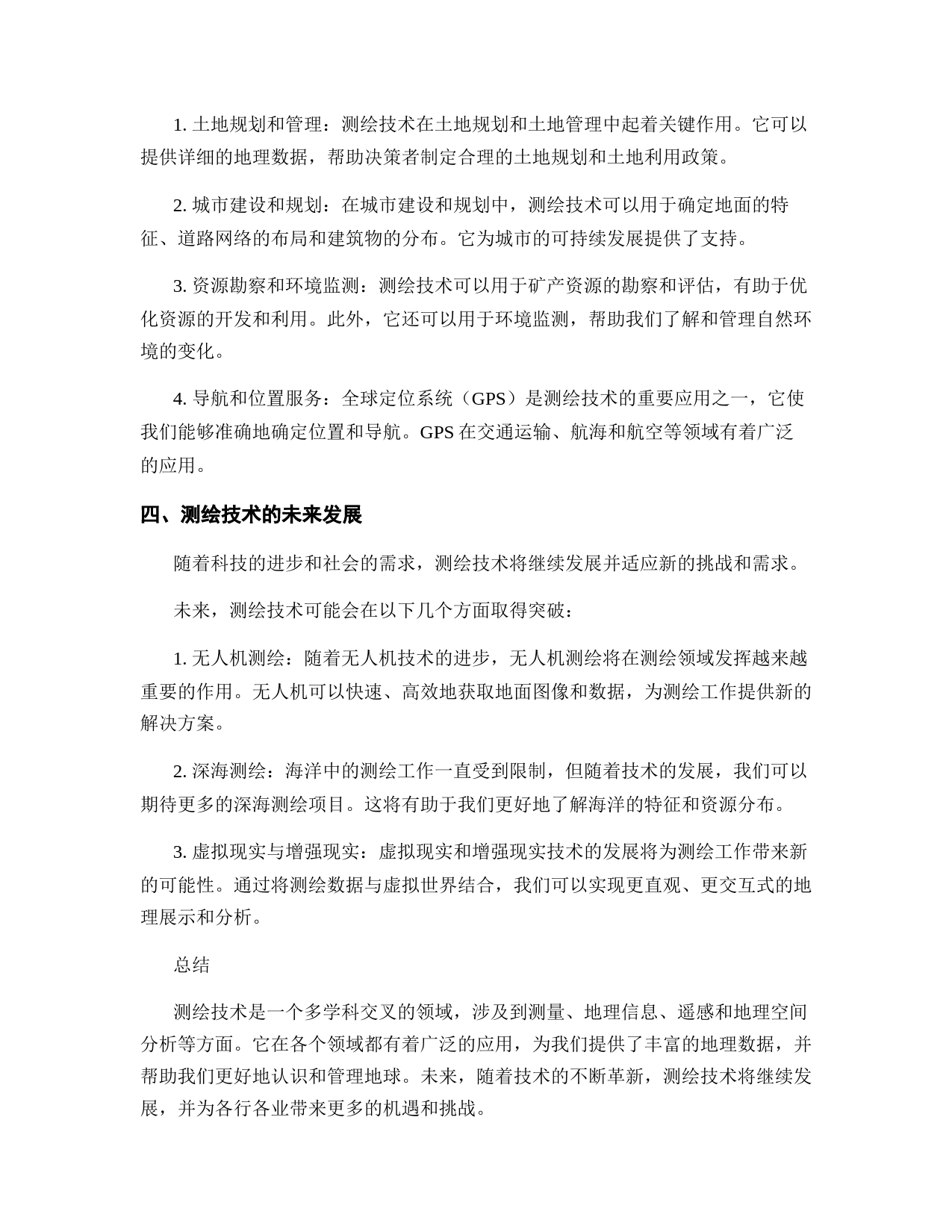 1. 土地规划和管理：测绘技术在土地规划和土地管理中起着关键作用。它可以提供详细的地理数据，帮助决策者制定合理的土地规划和土地利用政策。

2. 城市建设和规划：在城市建设和规划中，测绘技术可以用于确定地面的特征、道路网络的布局和建筑物的分布。它为城市的可持续发展提供了支持。

3. 资源勘察和环境监测：测绘技术可以用于矿产资源的勘察和评估，有助于优化资源的开发和利用。此外，它还可以用于环境监测，帮助我们了解和管理自然环境的变化。

4. 导航和位置服务：全球定位系统（GPS）是测绘技术的重要应用之一，它使我们能够准确地确定位置和导航。GPS 在交通运输、航海和航空等领域有着广泛的应用。

四、测绘技术的未来发展

随着科技的进步和社会的需求，测绘技术将继续发展并适应新的挑战和需求。

未来，测绘技术可能会在以下几个方面取得突破：

1. 无人机测绘：随着无人机技术的进步，无人机测绘将在测绘领域发挥越来越重要的作用。无人机可以快速、高效地获取地面图像和数据，为测绘工作提供新的解决方案。

2. 深海测绘：海洋中的测绘工作一直受到限制，但随着技术的发展，我们可以期待更多的深海测绘项目。这将有助于我们更好地了解海洋的特征和资源分布。

3. 虚拟现实与增强现实：虚拟现实和增强现实技术的发展将为测绘工作带来新的可能性。通过将测绘数据与虚拟世界结合，我们可以实现更直观、更交互式的地理展示和分析。

总结

测绘技术是一个多学科交叉的领域，涉及到测量、地理信息、遥感和地理空间分析等方面。它在各个领域都有着广泛的应用，为我们提供了丰富的地理数据，并帮助我们更好地认识和管理地球。未来，随着技术的不断革新，测绘技术将继续发展，并为各行各业带来更多的机遇和挑战。